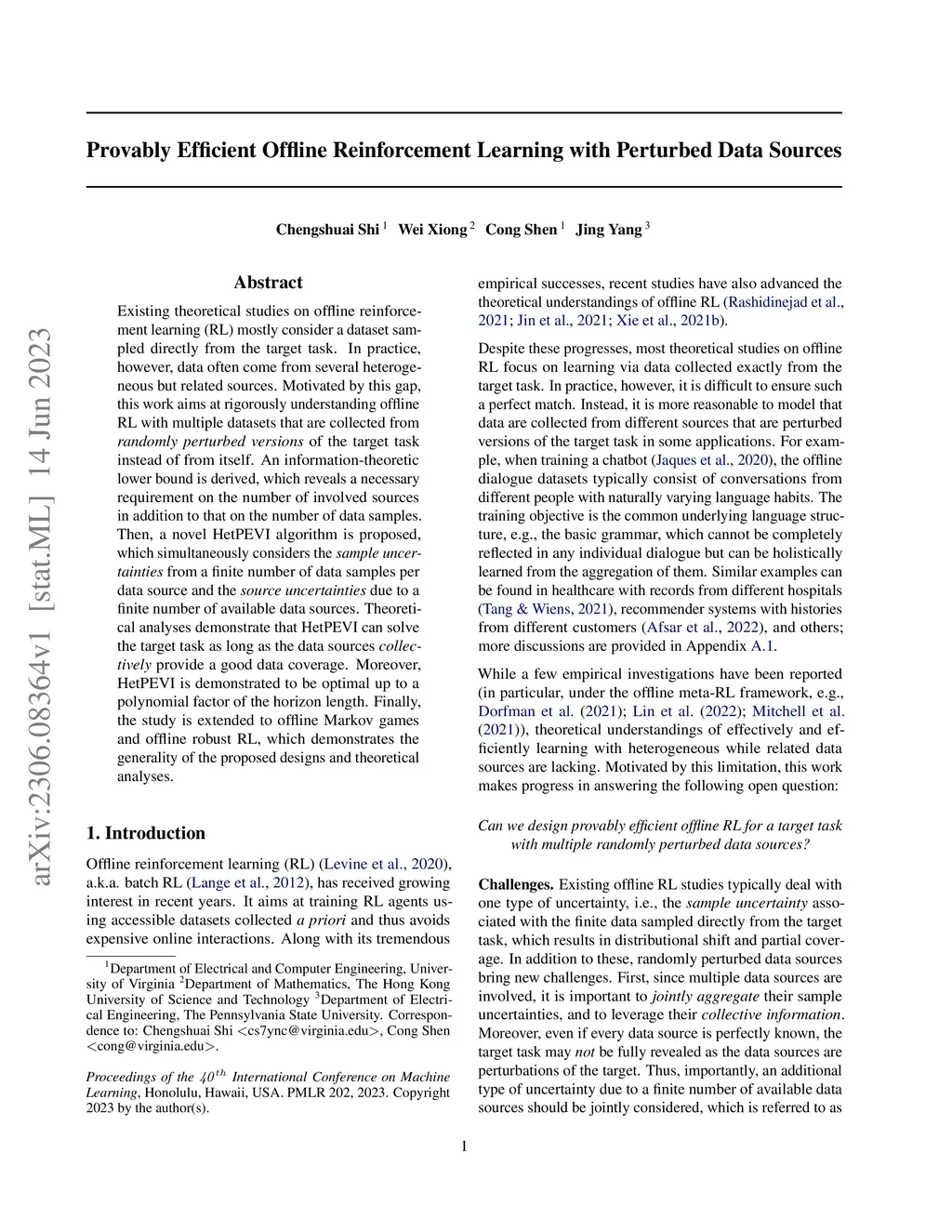 arXiv:2306.08364v1 [stat.ML] 14 Jun 2023

Provably Efficient Offline Reinforcement Learning with Perturbed Data Sources

Chengshuai Shi $^1$ Wei Xiong $^2$ Cong Shen $^1$ Jing Yang $^3$

Abstract

Existing theoretical studies on offline reinforcement learning (RL) mostly consider a dataset sampled directly from the target task. In practice, however, data often come from several heterogeneous but related sources. Motivated by this gap, this work aims at rigorously understanding offline RL with multiple datasets that are collected from randomly perturbed versions of the target task instead of from itself. An information-theoretic lower bound is derived, which reveals a necessary requirement on the number of involved sources in addition to that on the number of data samples. Then, a novel HetPEVI algorithm is proposed, which simultaneously considers the sample uncertainties from a finite number of data samples per data source and the source uncertainties due to a finite number of available data sources. Theoretical analyses demonstrate that HetPEVI can solve the target task as long as the data sources collectively provide a good data coverage. Moreover, HetPEVI is demonstrated to be optimal up to a polynomial factor of the horizon length. Finally, the study is extended to offline Markov games and offline robust RL, which demonstrates the generality of the proposed designs and theoretical analyses.

1. Introduction

Offline reinforcement learning (RL) (Levine et al., 2020), a.k.a. batch RL (Lange et al., 2012), has received growing interest in recent years. It aims at training RL agents using accessible datasets collected a priori and thus avoids expensive online interactions. Along with its tremendous

$^1$Department of Electrical and Computer Engineering, University of Virginia $^2$Department of Mathematics, The Hong Kong University of Science and Technology $^3$Department of Electrical Engineering, The Pennsylvania State University. Correspondence to: Chengshuai Shi <cs7ync@virginia.edu>, Cong Shen <cong@virginia.edu>.

Proceedings of the $40^{th}$ International Conference on Machine Learning, Honolulu, Hawaii, USA. PMLR 202, 2023. Copyright 2023 by the author(s).

empirical successes, recent studies have also advanced the theoretical understandings of offline RL (Rashidinejad et al., 2021; Jin et al., 2021; Xie et al., 2021b).

Despite these progresses, most theoretical studies on offline RL focus on learning via data collected exactly from the target task. In practice, however, it is difficult to ensure such a perfect match. Instead, it is more reasonable to model that data are collected from different sources that are perturbed versions of the target task in some applications. For example, when training a chatbot (Jaques et al., 2020), the offline dialogue datasets typically consist of conversations from different people with naturally varying language habits. The training objective is the common underlying language structure, e.g., the basic grammar, which cannot be completely reflected in any individual dialogue but can be holistically learned from the aggregation of them. Similar examples can be found in healthcare with records from different hospitals (Tang & Wiens, 2021), recommender systems with histories from different customers (Afsar et al., 2022), and others; more discussions are provided in Appendix A.1.

While a few empirical investigations have been reported (in particular, under the offline meta-RL framework, e.g., Dorfman et al. (2021); Lin et al. (2022); Mitchell et al. (2021)), theoretical understandings of effectively and efficiently learning with heterogeneous while related data sources are lacking. Motivated by this limitation, this work makes progress in answering the following open question:

Can we design provably efficient offline RL for a target task with multiple randomly perturbed data sources?

Challenges. Existing offline RL studies typically deal with one type of uncertainty, i.e., the sample uncertainty associated with the finite data sampled directly from the target task, which results in distributional shift and partial coverage. In addition to these, randomly perturbed data sources bring new challenges. First, since multiple data sources are involved, it is important to jointly aggregate their sample uncertainties, and to leverage their collective information. Moreover, even if every data source is perfectly known, the target task may not be fully revealed as the data sources are perturbations of the target. Thus, importantly, an additional type of uncertainty due to a finite number of available data sources should be jointly considered, which is referred to as

1